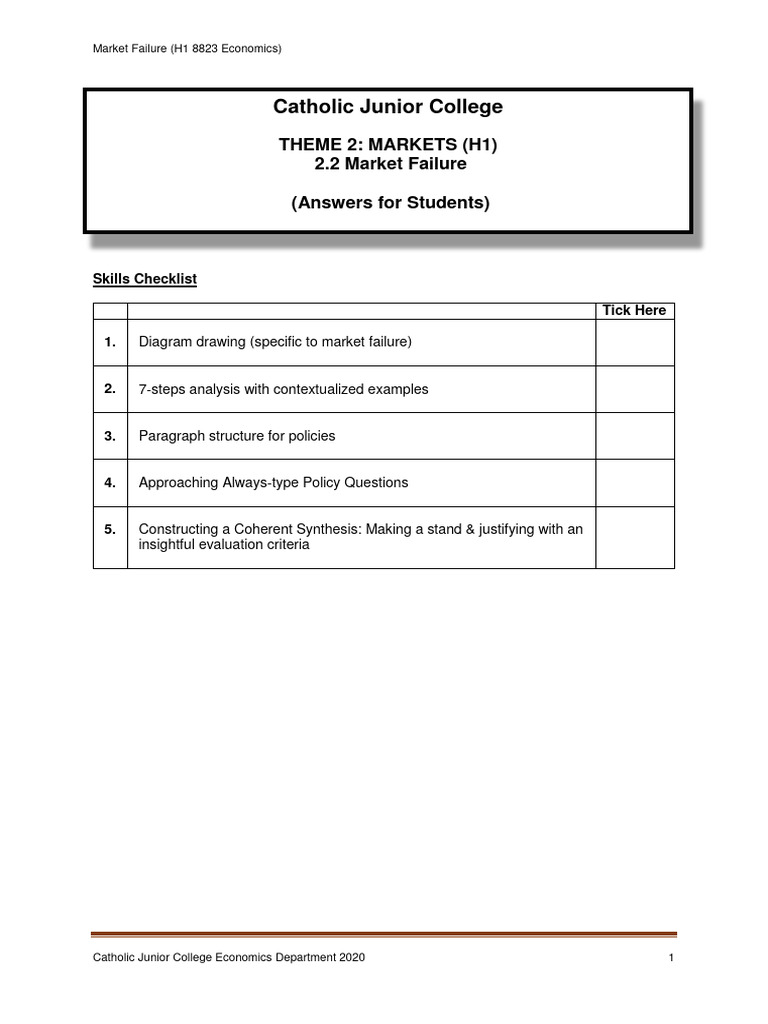 Market Failure (H1 8823 Economics)

Catholic Junior College

THEME 2: MARKETS (H1)
2.2 Market Failure

(Answers for Students)

Skills Checklist

| | | Tick Here |
|---|---|---|
| 1. | Diagram drawing (specific to market failure) | |
| 2. | 7-steps analysis with contextualized examples | |
| 3. | Paragraph structure for policies | |
| 4. | Approaching Always-type Policy Questions | |
| 5. | Constructing a Coherent Synthesis: Making a stand & justifying with an insightful evaluation criteria | |

Catholic Junior College Economics Department 2020

1